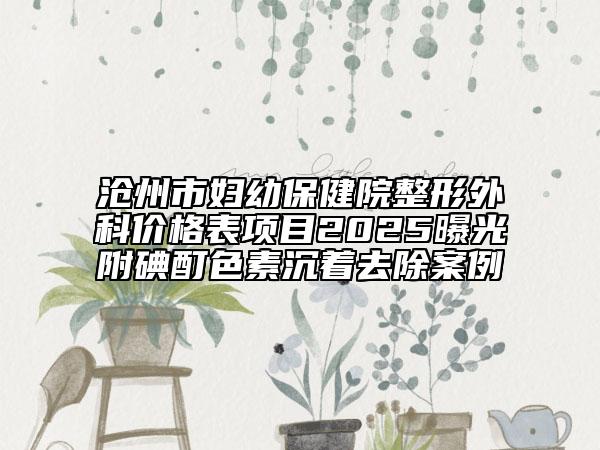 沧州市妇幼保健院整形外科价格表项目2025曝光附碘酊色素沉着去除案例